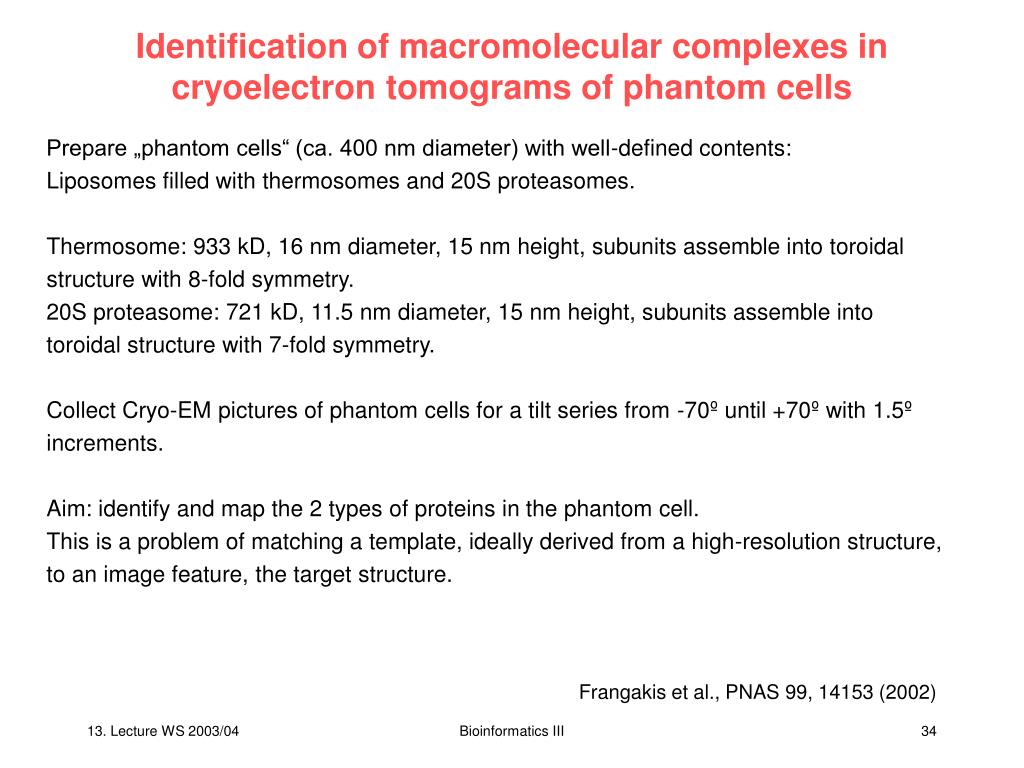 Identification of macromolecular complexes in cryoelectron tomograms of phantom cells

Prepare „phantom cells“ (ca. 400 nm diameter) with well-defined contents:
Liposomes filled with thermosomes and 20S proteasomes.

Thermosome: 933 kD, 16 nm diameter, 15 nm height, subunits assemble into toroidal structure with 8-fold symmetry.
20S proteasome: 721 kD, 11.5 nm diameter, 15 nm height, subunits assemble into toroidal structure with 7-fold symmetry.

Collect Cryo-EM pictures of phantom cells for a tilt series from -70º until +70º with 1.5º increments.

Aim: identify and map the 2 types of proteins in the phantom cell.
This is a problem of matching a template, ideally derived from a high-resolution structure, to an image feature, the target structure.

Frangakis et al., PNAS 99, 14153 (2002)

13. Lecture WS 2003/04

Bioinformatics III

34